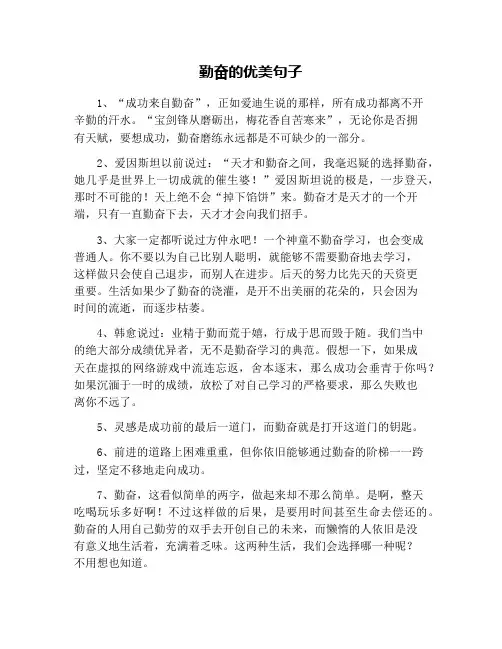 勤奋的优美句子

1、“成功来自勤奋”，正如爱迪生说的那样，所有成功都离不开辛勤的汗水。“宝剑锋从磨砺出，梅花香自苦寒来”，无论你是否拥有天赋，要想成功，勤奋磨练永远都是不可缺少的一部分。

2、爱因斯坦以前说过：“天才和勤奋之间，我毫迟疑的选择勤奋，她几乎是世界上一切成就的催生婆！”爱因斯坦说的极是，一步登天，那时不可能的！天上绝不会“掉下馅饼”来。勤奋才是天才的一个开端，只有一直勤奋下去，天才才会向我们招手。

3、大家一定都听说过方仲永吧！一个神童不勤奋学习，也会变成普通人。你不要以为自己比别人聪明，就能够不需要勤奋地去学习，这样做只会使自己退步，而别人在进步。后天的努力比先天的天资更重要。生活如果少了勤奋的浇灌，是开不出美丽的花朵的，只会因为时间的流逝，而逐步枯萎。

4、韩愈说过：业精于勤而荒于嬉，行成于思而毁于随。我们当中的绝大部分成绩优异者，无不是勤奋学习的典范。假想一下，如果成天在虚拟的网络游戏中流连忘返，舍本逐末，那么成功会垂青于你吗？如果沉湎于一时的成绩，放松了对自己学习的严格要求，那么失败也离你不远了。

5、灵感是成功前的最后一道门，而勤奋就是打开这道门的钥匙。

6、前进的道路上困难重重，但你依旧能够通过勤奋的阶梯一一跨过，坚定不移地走向成功。

7、勤奋，这看似简单的两字，做起来却不那么简单。是啊，整天吃喝玩乐多好啊！不过这样做的后果，是要用时间甚至生命去偿还的。勤奋的人用自己勤劳的双手去开创自己的未来，而懒惰的人依旧是没有意义地生活着，充满着乏味。这两种生活，我们会选择哪一种呢？不用想也知道。